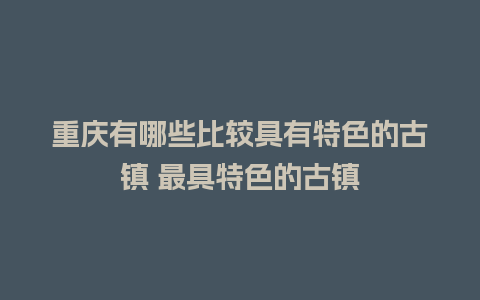 重庆有哪些比较具有特色的古镇 最具特色的古镇